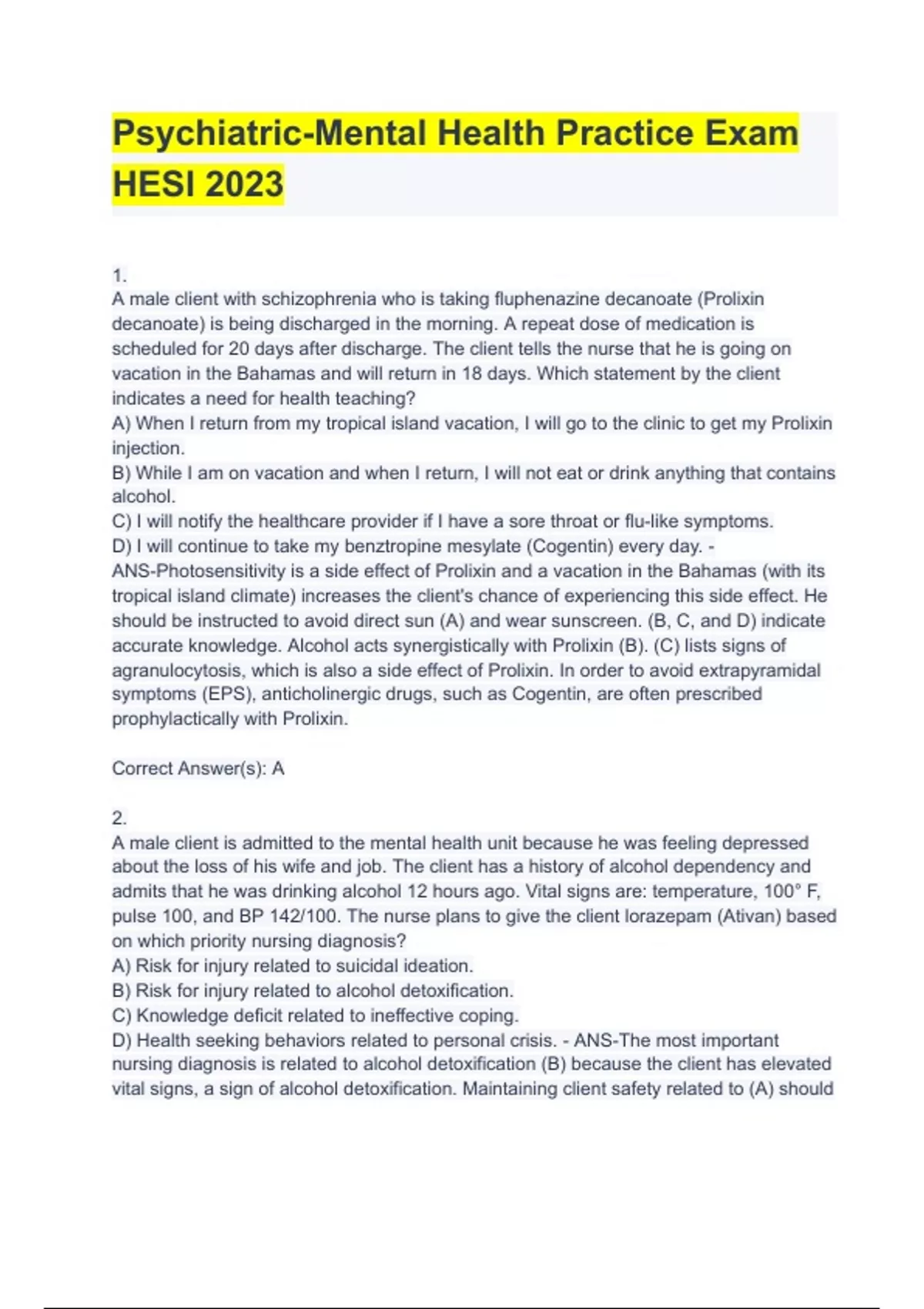 Psychiatric-Mental Health Practice Exam HESI 2023

1.
A male client with schizophrenia who is taking fluphenazine decanoate (Prolixin decanoate) is being discharged in the morning. A repeat dose of medication is scheduled for 20 days after discharge. The client tells the nurse that he is going on vacation in the Bahamas and will return in 18 days. Which statement by the client indicates a need for health teaching?
A) When I return from my tropical island vacation, I will go to the clinic to get my Prolixin injection.
B) While I am on vacation and when I return, I will not eat or drink anything that contains alcohol.
C) I will notify the healthcare provider if I have a sore throat or flu-like symptoms.
D) I will continue to take my benztropine mesylate (Cogentin) every day. - ANS-Photosensitivity is a side effect of Prolixin and a vacation in the Bahamas (with its tropical island climate) increases the client's chance of experiencing this side effect. He should be instructed to avoid direct sun (A) and wear sunscreen. (B, C, and D) indicate accurate knowledge. Alcohol acts synergistically with Prolixin (B). (C) lists signs of agranulocytosis, which is also a side effect of Prolixin. In order to avoid extrapyramidal symptoms (EPS), anticholinergic drugs, such as Cogentin, are often prescribed prophylactically with Prolixin.

Correct Answer(s): A

2.
A male client is admitted to the mental health unit because he was feeling depressed about the loss of his wife and job. The client has a history of alcohol dependency and admits that he was drinking alcohol 12 hours ago. Vital signs are: temperature, 100° F, pulse 100, and BP 142/100. The nurse plans to give the client lorazepam (Ativan) based on which priority nursing diagnosis?
A) Risk for injury related to suicidal ideation.
B) Risk for injury related to alcohol detoxification.
C) Knowledge deficit related to ineffective coping.
D) Health seeking behaviors related to personal crisis. - ANS-The most important nursing diagnosis is related to alcohol detoxification (B) because the client has elevated vital signs, a sign of alcohol detoxification. Maintaining client safety related to (A) should